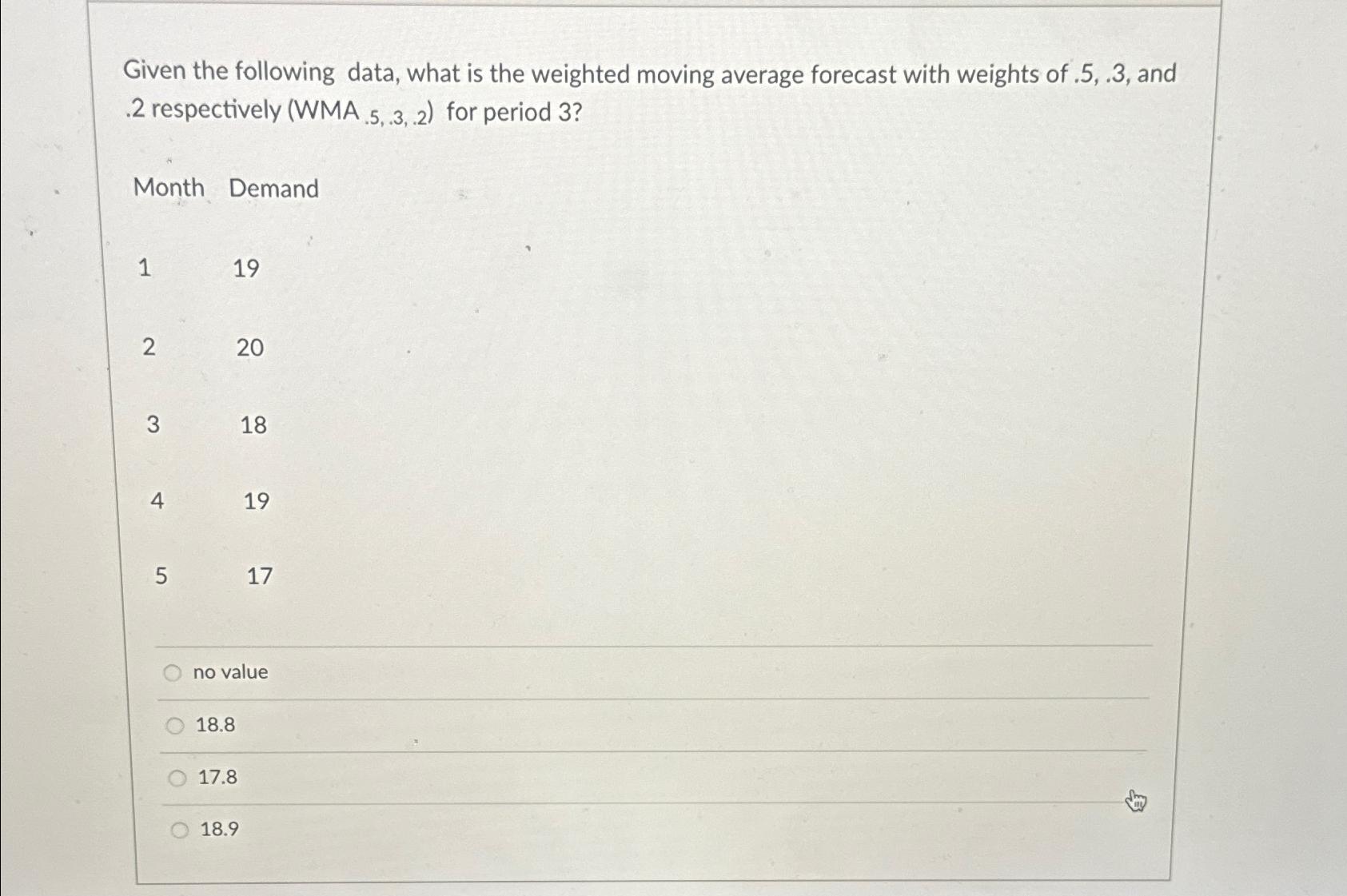 Given the following data, what is the weighted moving average forecast with weights of .5, .3, and .2 respectively (WMA $_{.5, .3, .2}$) for period 3?

| Month | Demand |
|---|---|
| 1 | 19 |
| 2 | 20 |
| 3 | 18 |
| 4 | 19 |
| 5 | 17 |

no value

18.8

17.8

18.9